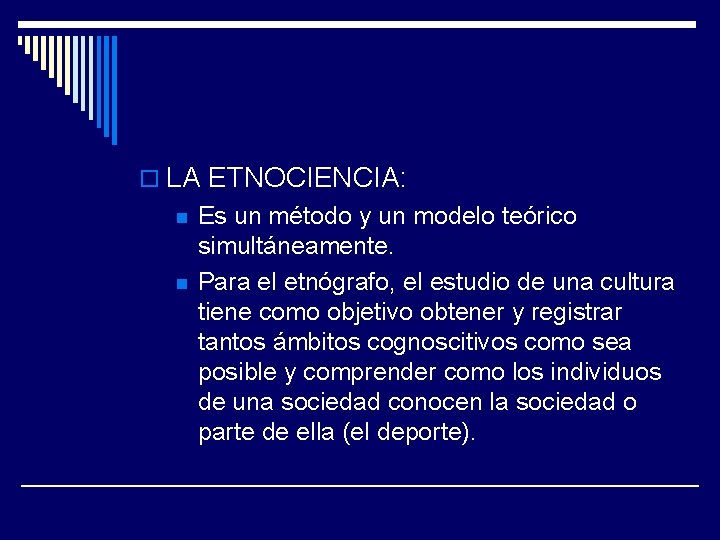 LA ETNOCIENCIA:

Es un método y un modelo teórico simultáneamente.

Para el etnógrafo, el estudio de una cultura tiene como objetivo obtener y registrar tantos ámbitos cognoscitivos como sea posible y comprender como los individuos de una sociedad conocen la sociedad o parte de ella (el deporte).